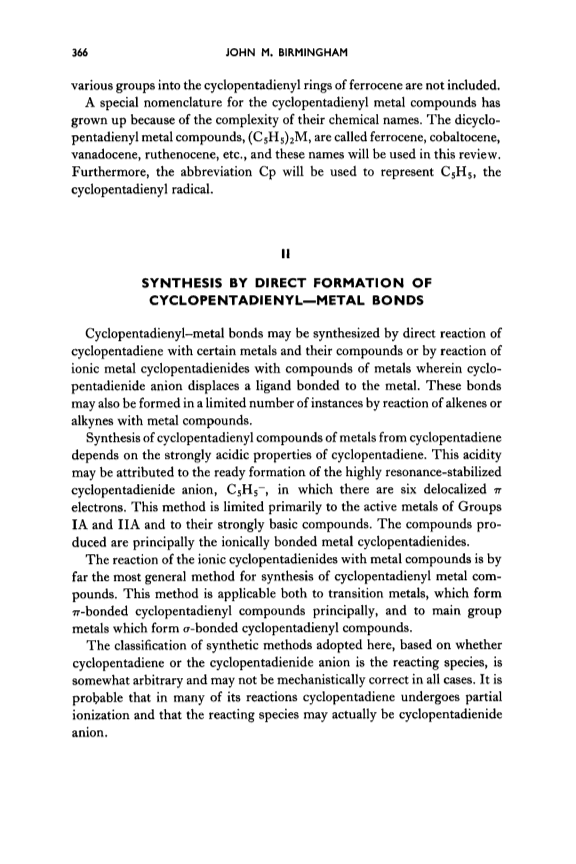 366 JOHN M. BIRMINGHAM

various groups into the cyclopentadienyl rings of ferrocene are not included.

A special nomenclature for the cyclopentadienyl metal compounds has grown up because of the complexity of their chemical names. The dicyclopentadienyl metal compounds, $(C_5H_5)_2M$, are called ferrocene, cobaltocene, vanadocene, ruthenocene, etc., and these names will be used in this review. Furthermore, the abbreviation Cp will be used to represent $C_5H_5$, the cyclopentadienyl radical.

II

SYNTHESIS BY DIRECT FORMATION OF CYCLOPENTADIENYL—METAL BONDS

Cyclopentadienyl–metal bonds may be synthesized by direct reaction of cyclopentadiene with certain metals and their compounds or by reaction of ionic metal cyclopentadienides with compounds of metals wherein cyclopentadienide anion displaces a ligand bonded to the metal. These bonds may also be formed in a limited number of instances by reaction of alkenes or alkynes with metal compounds.

Synthesis of cyclopentadienyl compounds of metals from cyclopentadiene depends on the strongly acidic properties of cyclopentadiene. This acidity may be attributed to the ready formation of the highly resonance-stabilized cyclopentadienide anion, $C_5H_5^-$, in which there are six delocalized $\pi$ electrons. This method is limited primarily to the active metals of Groups IA and IIA and to their strongly basic compounds. The compounds produced are principally the ionically bonded metal cyclopentadienides.

The reaction of the ionic cyclopentadienides with metal compounds is by far the most general method for synthesis of cyclopentadienyl metal compounds. This method is applicable both to transition metals, which form $\pi$-bonded cyclopentadienyl compounds principally, and to main group metals which form $\sigma$-bonded cyclopentadienyl compounds.

The classification of synthetic methods adopted here, based on whether cyclopentadiene or the cyclopentadienide anion is the reacting species, is somewhat arbitrary and may not be mechanistically correct in all cases. It is probable that in many of its reactions cyclopentadiene undergoes partial ionization and that the reacting species may actually be cyclopentadienide anion.